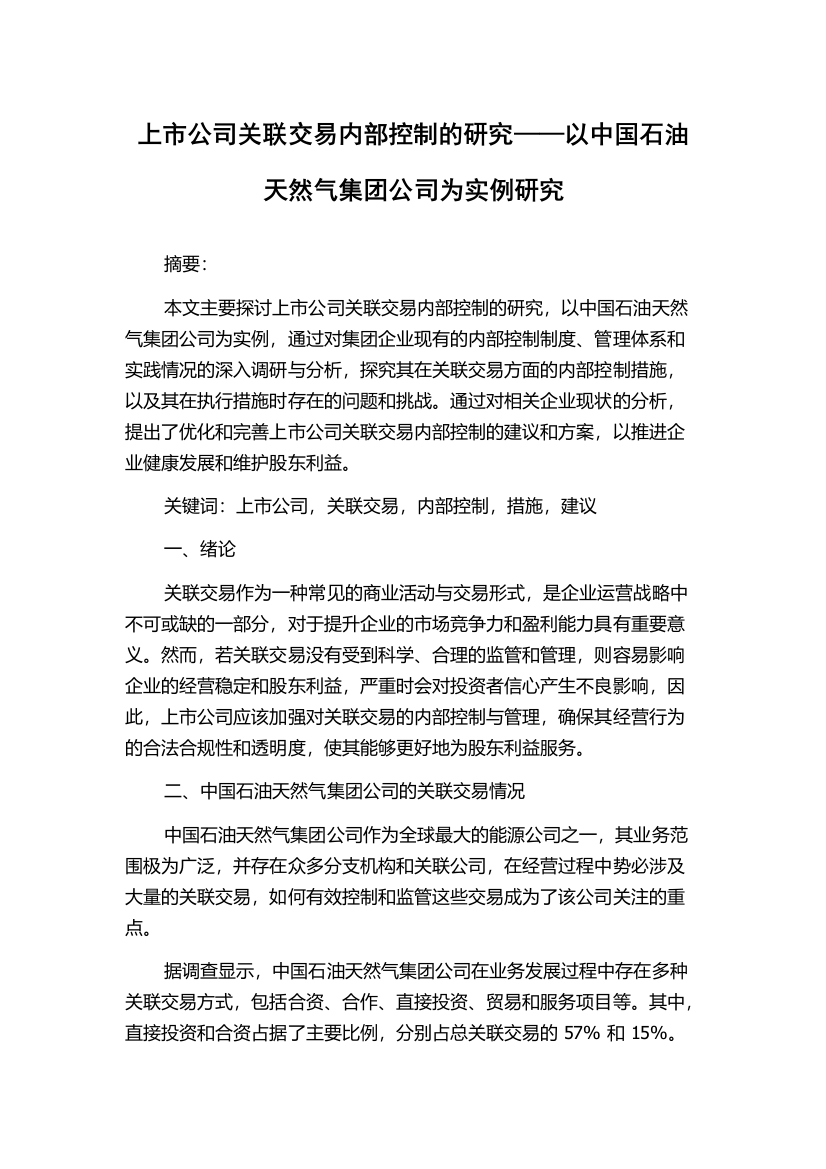 上市公司关联交易内部控制的研究——以中国石油天然气集团公司为实例研究

摘要:

本文主要探讨上市公司关联交易内部控制的研究，以中国石油天然气集团公司为实例，通过对集团企业现有的内部控制制度、管理体系和实践情况的深入调研与分析，探究其在关联交易方面的内部控制措施，以及其在执行措施时存在的问题和挑战。通过对相关企业现状的分析，提出了优化和完善上市公司关联交易内部控制的建议和方案，以推进企业健康发展和维护股东利益。

关键词：上市公司，关联交易，内部控制，措施，建议

一、绪论

关联交易作为一种常见的商业活动与交易形式，是企业运营战略中不可或缺的一部分，对于提升企业的市场竞争力和盈利能力具有重要意义。然而，若关联交易没有受到科学、合理的监管和管理，则容易影响企业的经营稳定和股东利益，严重时会对投资者信心产生不良影响，因此，上市公司应该加强对关联交易的内部控制与管理，确保其经营行为的合法合规性和透明度，使其能够更好地为股东利益服务。

二、中国石油天然气集团公司的关联交易情况

中国石油天然气集团公司作为全球最大的能源公司之一，其业务范围极为广泛，并存在众多分支机构和关联公司，在经营过程中势必涉及大量的关联交易，如何有效控制和监管这些交易成为了该公司关注的重点。

据调查显示，中国石油天然气集团公司在业务发展过程中存在多种关联交易方式，包括合资、合作、直接投资、贸易和服务项目等。其中，直接投资和合资占据了主要比例，分别占总关联交易的 57% 和 15%。